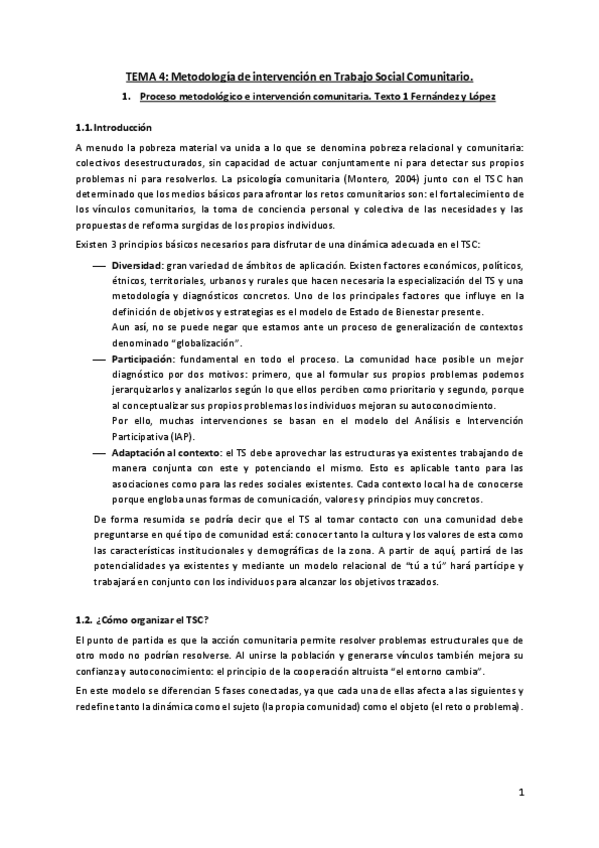 TEMA 4: Metodología de intervención en Trabajo Social Comunitario.

1. Proceso metodológico e intervención comunitaria. Texto 1 Fernández y López

1.1. Introducción

A menudo la pobreza material va unida a lo que se denomina pobreza relacional y comunitaria: colectivos desestructurados, sin capacidad de actuar conjuntamente ni para detectar sus propios problemas ni para resolverlos. La psicología comunitaria (Montero, 2004) junto con el TSC han determinado que los medios básicos para afrontar los retos comunitarios son: el fortalecimiento de los vínculos comunitarios, la toma de conciencia personal y colectiva de las necesidades y las propuestas de reforma surgidas de los propios individuos.

Existen 3 principios básicos necesarios para disfrutar de una dinámica adecuada en el TSC:

— Diversidad: gran variedad de ámbitos de aplicación. Existen factores económicos, políticos, étnicos, territoriales, urbanos y rurales que hacen necesaria la especialización del TS y una metodología y diagnósticos concretos. Uno de los principales factores que influye en la definición de objetivos y estrategias es el modelo de Estado de Bienestar presente.
Aun así, no se puede negar que estamos ante un proceso de generalización de contextos denominado "globalización".

— Participación: fundamental en todo el proceso. La comunidad hace posible un mejor diagnóstico por dos motivos: primero, que al formular sus propios problemas podemos jerarquizarlos y analizarlos según lo que ellos perciben como prioritario y segundo, porque al conceptualizar sus propios problemas los individuos mejoran su autoconocimiento.
Por ello, muchas intervenciones se basan en el modelo del Análisis e Intervención Participativa (IAP).

— Adaptación al contexto: el TS debe aprovechar las estructuras ya existentes trabajando de manera conjunta con este y potenciando el mismo. Esto es aplicable tanto para las asociaciones como para las redes sociales existentes. Cada contexto local ha de conocerse porque engloba unas formas de comunicación, valores y principios muy concretos.

De forma resumida se podría decir que el TS al tomar contacto con una comunidad debe preguntarse en qué tipo de comunidad está: conocer tanto la cultura y los valores de esta como las características institucionales y demográficas de la zona. A partir de aquí, partirá de las potencialidades ya existentes y mediante un modelo relacional de "tú a tú" hará partícipe y trabajará en conjunto con los individuos para alcanzar los objetivos trazados.

1.2. ¿Cómo organizar el TSC?

El punto de partida es que la acción comunitaria permite resolver problemas estructurales que de otro modo no podrían resolverse. Al unirse la población y generarse vínculos también mejora su confianza y autoconocimiento: el principio de la cooperación altruista "el entorno cambia".

En este modelo se diferencian 5 fases conectadas, ya que cada una de ellas afecta a las siguientes y redefine tanto la dinámica como el sujeto (la propia comunidad) como el objeto (el reto o problema).

1